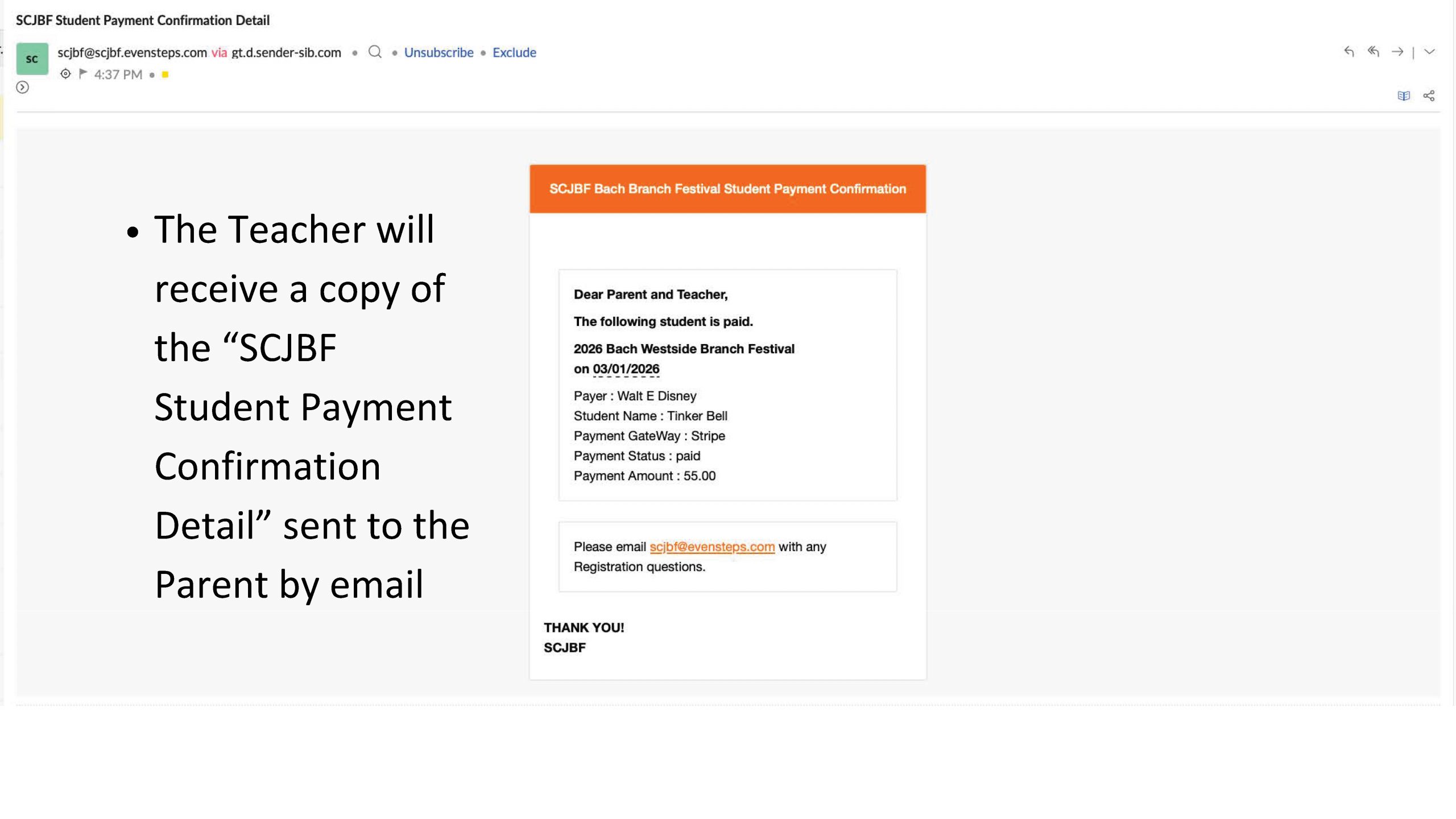 SCJBF Student Payment Confirmation Detail

SC

scjbf@scjbf.evensteps.com via gt.d.sender-sib.com • • Unsubscribe • Exclude

4:37 PM •

• The Teacher will receive a copy of the "SCJBF Student Payment Confirmation Detail" sent to the Parent by email

SCJBF Bach Branch Festival Student Payment Confirmation

Dear Parent and Teacher,

The following student is paid.

2026 Bach Westside Branch Festival on 03/01/2026

Payer : Walt E Disney
Student Name : Tinker Bell
Payment GateWay : Stripe
Payment Status : paid
Payment Amount : 55.00

Please email scjbf@evensteps.com with any Registration questions.

THANK YOU!
SCJBF